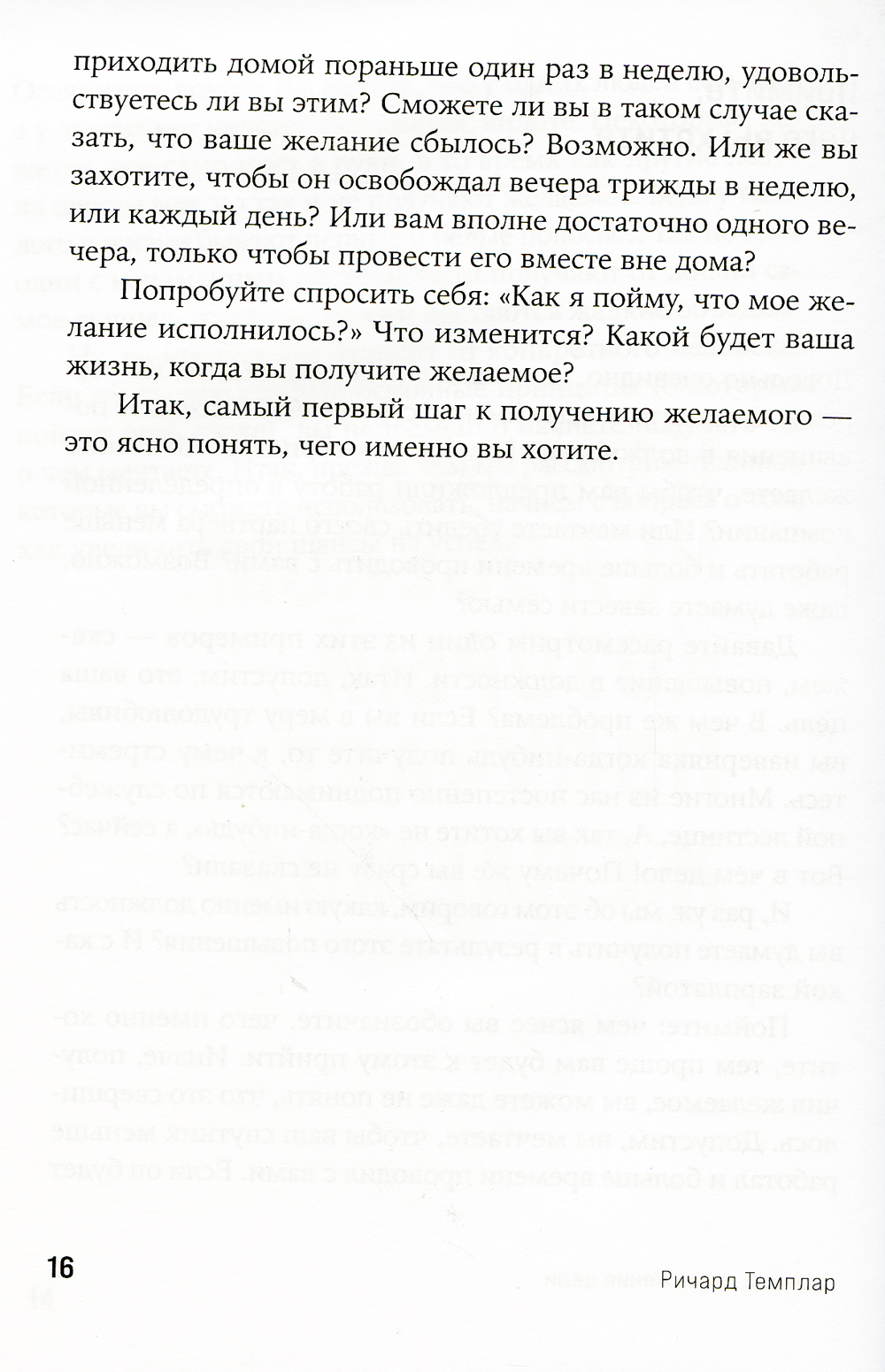 приходить домой пораньше один раз в неделю, удовольствуетесь ли вы этим? Сможете ли вы в таком случае сказать, что ваше желание сбылось? Возможно. Или же вы захотите, чтобы он освобождал вечера трижды в неделю, или каждый день? Или вам вполне достаточно одного вечера, только чтобы провести его вместе вне дома?

Попробуйте спросить себя: «Как я пойму, что мое желание исполнилось?» Что изменится? Какой будет ваша жизнь, когда вы получите желаемое?

Итак, самый первый шаг к получению желаемого — это ясно понять, чего именно вы хотите.

16 Ричард Темплар